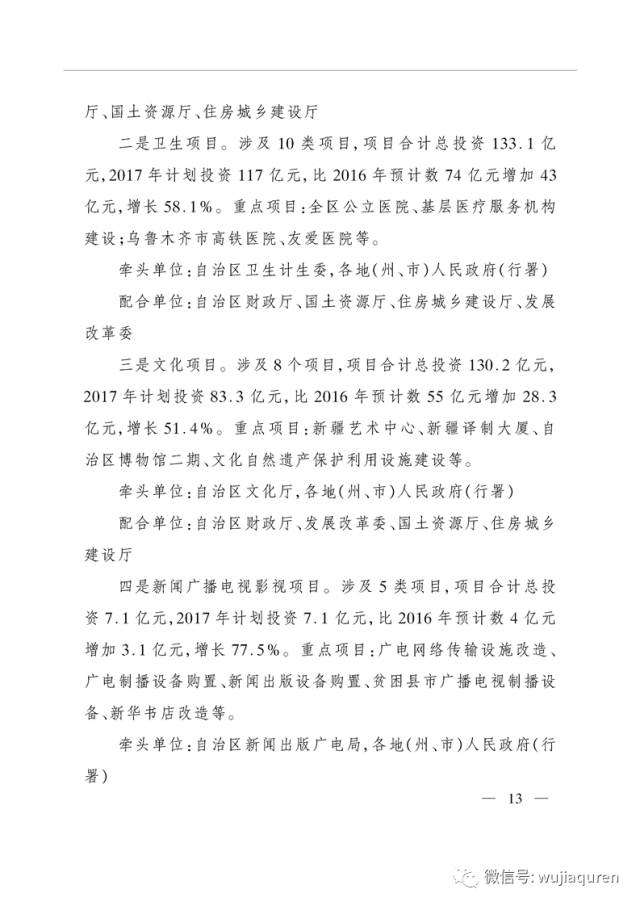 厅、国土资源厅、住房城乡建设厅

二是卫生项目。涉及10类项目,项目合计总投资133.1亿元,2017年计划投资117亿元,比2016年预计数74亿元增加43亿元,增长58.1%。重点项目:全区公立医院、基层医疗服务机构建设;乌鲁木齐市高铁医院、友爱医院等。

牵头单位:自治区卫生计生委,各地(州、市)人民政府(行署)

配合单位:自治区财政厅、国土资源厅、住房城乡建设厅、发展改革委

三是文化项目。涉及8个项目,项目合计总投资130.2亿元,2017年计划投资83.3亿元,比2016年预计数55亿元增加28.3亿元,增长51.4%。重点项目:新疆艺术中心、新疆译制大厦、自治区博物馆二期、文化自然遗产保护利用设施建设等。

牵头单位:自治区文化厅,各地(州、市)人民政府(行署)

配合单位:自治区财政厅、发展改革委、国土资源厅、住房城乡建设厅

四是新闻广播电视影视项目。涉及5类项目,项目合计总投资7.1亿元,2017年计划投资7.1亿元,比2016年预计数4亿元增加3.1亿元,增长77.5%。重点项目:广电网络传输设施改造、广电制播设备购置、新闻出版设备购置、贫困县市广播电视制播设备、新华书店改造等。

牵头单位:自治区新闻出版广电局,各地(州、市)人民政府(行署)

— 13 —

微信号: wujiaquren